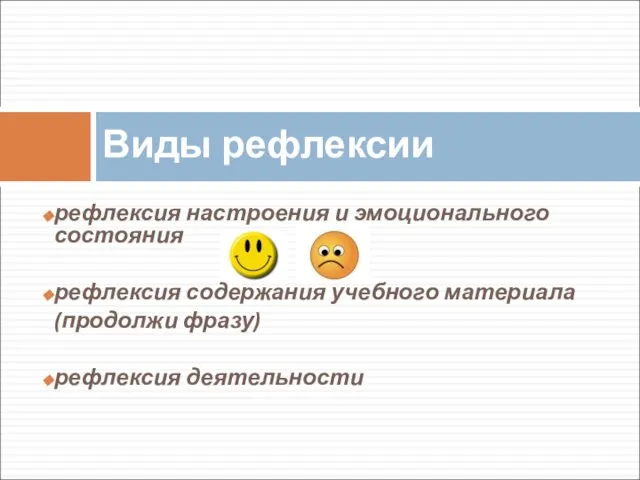 Виды рефлексии

рефлексия настроения и эмоционального состояния

рефлексия содержания учебного материала (продолжи фразу)

рефлексия деятельности